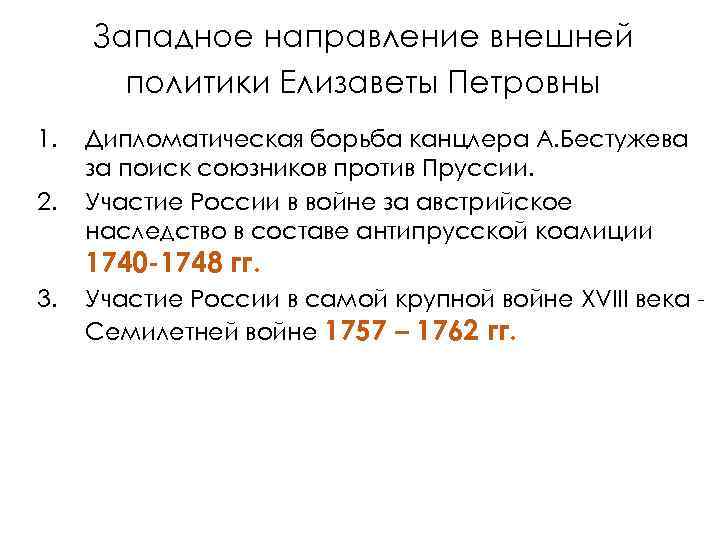 Западное направление внешней политики Елизаветы Петровны

1. Дипломатическая борьба канцлера А.Бестужева за поиск союзников против Пруссии.
2. Участие России в войне за австрийское наследство в составе антипрусской коалиции 1740-1748 гг.
3. Участие России в самой крупной войне XVIII века - Семилетней войне 1757 – 1762 гг.